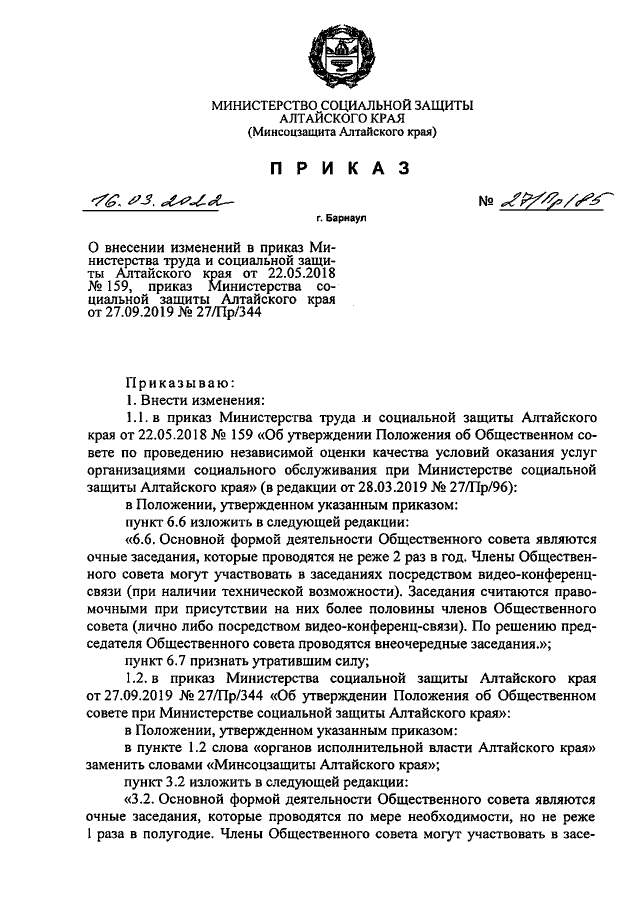 МИНИСТЕРСТВО СОЦИАЛЬНОЙ ЗАЩИТЫ
АЛТАЙСКОГО КРАЯ
(Минсоцзащита Алтайского края)

ПРИКАЗ

16.03.2022 № 27/Пр/85

г. Барнаул

О внесении изменений в приказ Министерства труда и социальной защиты Алтайского края от 22.05.2018 № 159, приказ Министерства социальной защиты Алтайского края от 27.09.2019 № 27/Пр/344

Приказываю:

1. Внести изменения:

1.1. в приказ Министерства труда и социальной защиты Алтайского края от 22.05.2018 № 159 «Об утверждении Положения об Общественном совете по проведению независимой оценки качества условий оказания услуг организациями социального обслуживания при Министерстве социальной защиты Алтайского края» (в редакции от 28.03.2019 № 27/Пр/96):

в Положении, утвержденном указанным приказом:

пункт 6.6 изложить в следующей редакции:

«6.6. Основной формой деятельности Общественного совета являются очные заседания, которые проводятся не реже 2 раз в год. Члены Общественного совета могут участвовать в заседаниях посредством видео-конференц-связи (при наличии технической возможности). Заседания считаются правомочными при присутствии на них более половины членов Общественного совета (лично либо посредством видео-конференц-связи). По решению председателя Общественного совета проводятся внеочередные заседания.»;

пункт 6.7 признать утратившим силу;

1.2. в приказ Министерства социальной защиты Алтайского края от 27.09.2019 № 27/Пр/344 «Об утверждении Положения об Общественном совете при Министерстве социальной защиты Алтайского края»:

в Положении, утвержденном указанным приказом:

в пункте 1.2 слова «органов исполнительной власти Алтайского края» заменить словами «Минсоцзащиты Алтайского края»;

пункт 3.2 изложить в следующей редакции:

«3.2. Основной формой деятельности Общественного совета являются очные заседания, которые проводятся по мере необходимости, но не реже 1 раза в полугодие. Члены Общественного совета могут участвовать в засе-